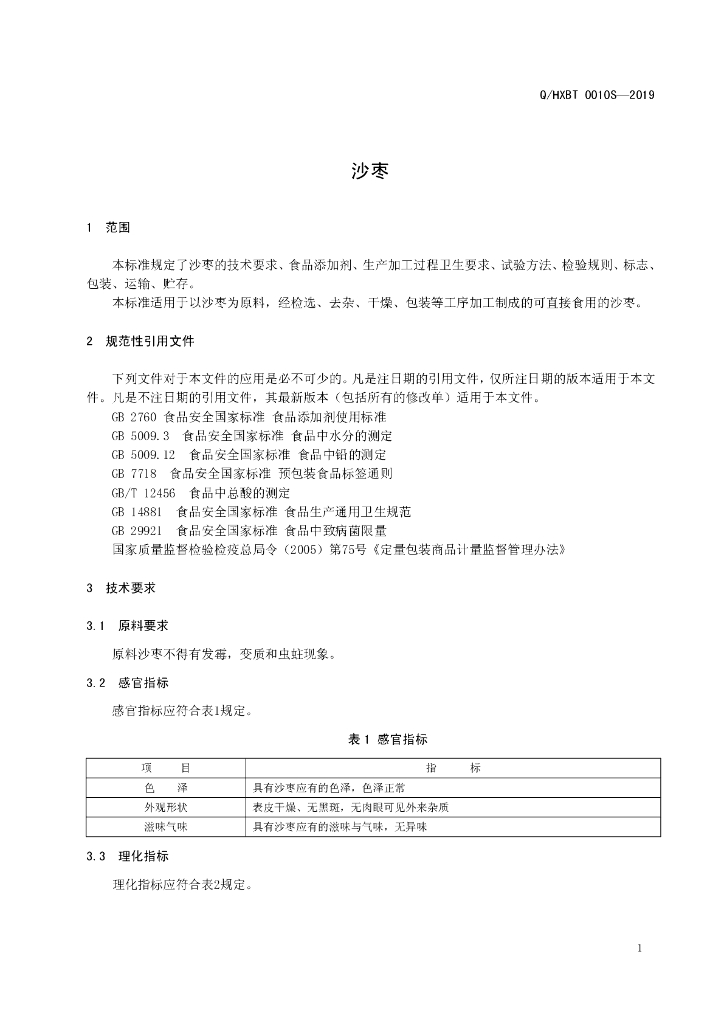 Q/HXBT 0010S—2019

沙枣

1 范围

本标准规定了沙枣的技术要求、食品添加剂、生产加工过程卫生要求、试验方法、检验规则、标志、包装、运输、贮存。

本标准适用于以沙枣为原料，经检选、去杂、干燥、包装等工序加工制成的可直接食用的沙枣。

2 规范性引用文件

下列文件对于本文件的应用是必不可少的。凡是注日期的引用文件，仅所注日期的版本适用于本文件。凡是不注日期的引用文件，其最新版本（包括所有的修改单）适用于本文件。

GB 2760 食品安全国家标准 食品添加剂使用标准

GB 5009.3 食品安全国家标准 食品中水分的测定

GB 5009.12 食品安全国家标准 食品中铅的测定

GB 7718 食品安全国家标准 预包装食品标签通则

GB/T 12456 食品中总酸的测定

GB 14881 食品安全国家标准 食品生产通用卫生规范

GB 29921 食品安全国家标准 食品中致病菌限量

国家质量监督检验检疫总局令（2005）第75号《定量包装商品计量监督管理办法》

3 技术要求

3.1 原料要求

原料沙枣不得有发霉，变质和虫蛀现象。

3.2 感官指标

感官指标应符合表1规定。

表 1 感官指标

| 项 目 | 指 标 |
|---|---|
| 色 泽 | 具有沙枣应有的色泽，色泽正常 |
| 外观形状 | 表皮干燥、无黑斑，无肉眼可见外来杂质 |
| 滋味气味 | 具有沙枣应有的滋味与气味，无异味 |

3.3 理化指标

理化指标应符合表2规定。

1